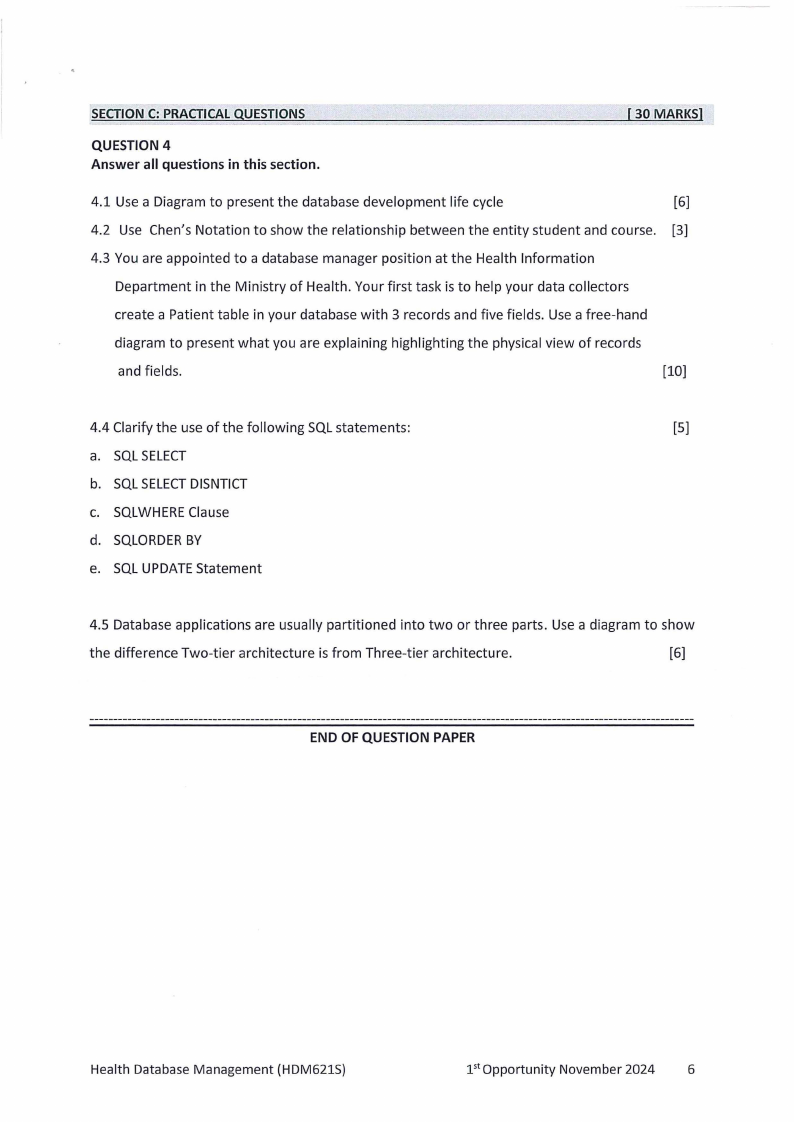 SECTION C: PRACTICAL QUESTIONS [ 30 MARKS]

QUESTION 4
Answer all questions in this section.

4.1 Use a Diagram to present the database development life cycle [6]

4.2 Use Chen's Notation to show the relationship between the entity student and course. [3]

4.3 You are appointed to a database manager position at the Health Information Department in the Ministry of Health. Your first task is to help your data collectors create a Patient table in your database with 3 records and five fields. Use a free-hand diagram to present what you are explaining highlighting the physical view of records and fields. [10]

4.4 Clarify the use of the following SQL statements: [5]

a. SQL SELECT
b. SQL SELECT DISNTICT
c. SQLWHERE Clause
d. SQLORDER BY
e. SQL UPDATE Statement

4.5 Database applications are usually partitioned into two or three parts. Use a diagram to show the difference Two-tier architecture is from Three-tier architecture. [6]

END OF QUESTION PAPER

Health Database Management (HDM621S) 1$^{st}$ Opportunity November 2024 6